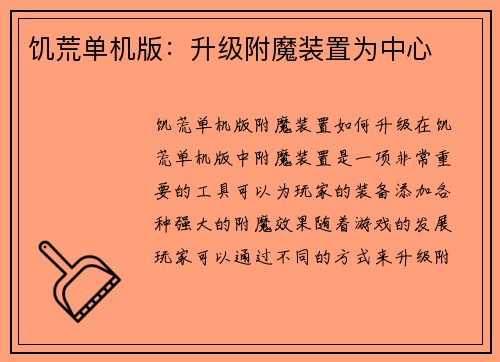 饥荒单机版：升级附魔装置为中心

饥荒单机版附魔装置如何升级在饥荒单机版中附魔装置是一项非常重要的工具可以为玩家的装备添加各种强大的附魔效果随着游戏的发展玩家可以通过不同的方式来升级附